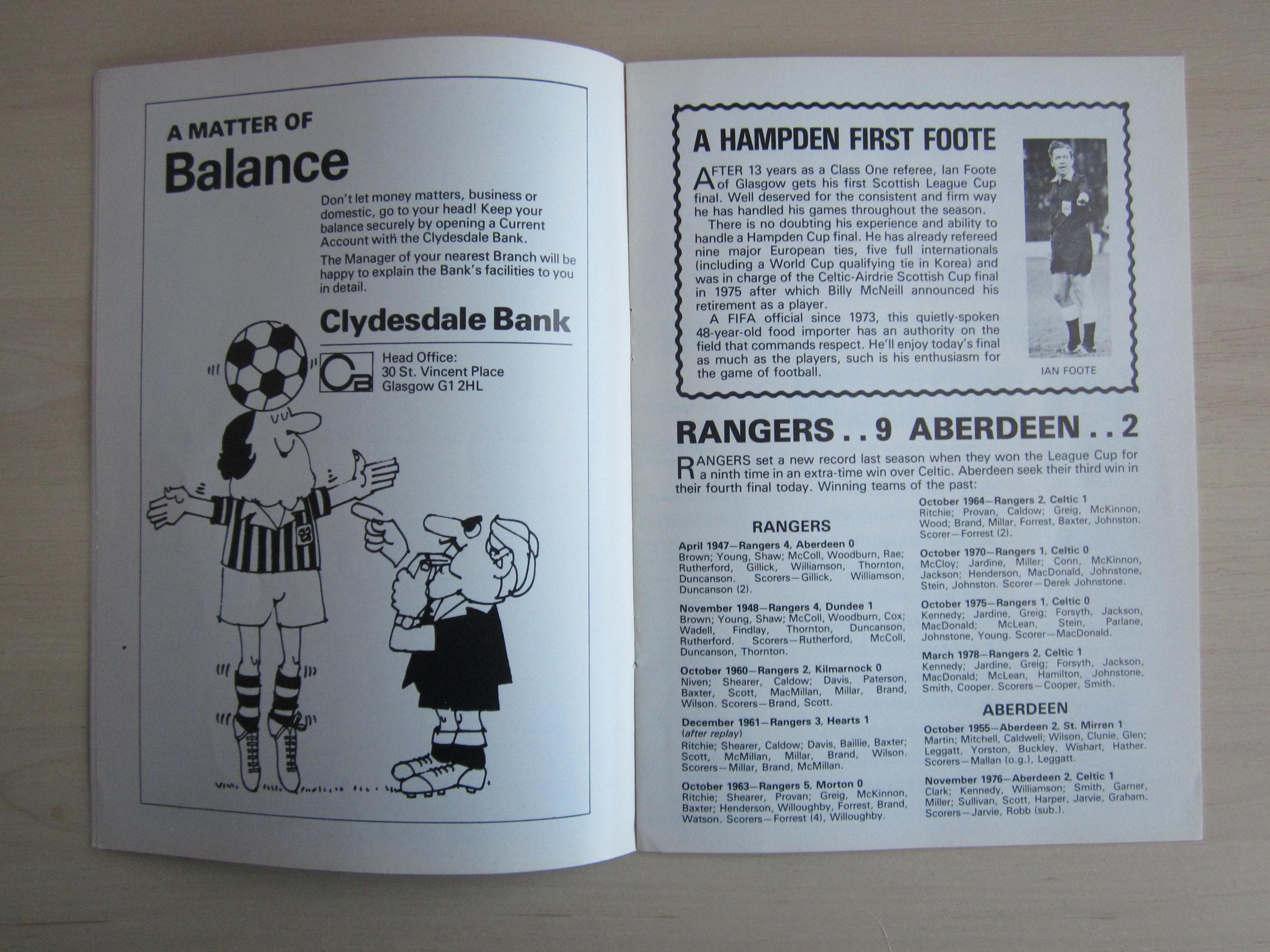 A MATTER OF
Balance

Don't let money matters, business or domestic, go to your head! Keep your balance securely by opening a Current Account with the Clydesdale Bank.

The Manager of your nearest Branch will be happy to explain the Bank's facilities to you in detail.

Clydesdale Bank

CB

Head Office:
30 St. Vincent Place
Glasgow G1 2HL

A HAMPDEN FIRST FOOTE

AFTER 13 years as a Class One referee, Ian Foote of Glasgow gets his first Scottish League Cup final. Well deserved for the consistent and firm way he has handled his games throughout the season.

There is no doubting his experience and ability to handle a Hampden Cup final. He has already refereed nine major European ties, five full internationals (including a World Cup qualifying tie in Korea) and was in charge of the Celtic-Airdrie Scottish Cup final in 1975 after which Billy McNeill announced his retirement as a player.

A FIFA official since 1973, this quietly-spoken 48-year-old food importer has an authority on the field that commands respect. He'll enjoy today's final as much as the players, such is his enthusiasm for the game of football.

IAN FOOTE

RANGERS . . 9 ABERDEEN . . 2

RANGERS set a new record last season when they won the League Cup for a ninth time in an extra-time win over Celtic. Aberdeen seek their third win in their fourth final today. Winning teams of the past:

RANGERS

April 1947—Rangers 4, Aberdeen 0
Brown; Young, Shaw; McColl, Woodburn, Rae; Rutherford, Gillick, Williamson, Thornton, Duncanson. Scorers—Gillick, Williamson, Duncanson (2).

November 1948—Rangers 4, Dundee 1
Brown; Young, Shaw; McColl, Woodburn, Cox; Wadell, Findlay, Thornton, Duncanson, Rutherford. Scorers—Rutherford, McColl, Duncanson, Thornton.

October 1960—Rangers 2, Kilmarnock 0
Niven; Shearer, Caldow; Davis, Paterson, Baxter, Scott, MacMillan, Millar, Brand, Wilson. Scorers—Brand, Scott.

December 1961—Rangers 3, Hearts 1
(after replay)
Ritchie; Shearer, Caldow; Davis, Baillie, Baxter; Scott, McMillan, Millar, Brand, Wilson. Scorers—Millar, Brand, McMillan.

October 1963—Rangers 5, Morton 0
Ritchie; Shearer, Provan; Greig, McKinnon, Baxter; Henderson, Willoughby, Forrest, Brand, Watson. Scorers—Forrest (4), Willoughby.

October 1964—Rangers 2, Celtic 1
Ritchie; Provan, Caldow; Greig, McKinnon, Wood; Brand, Millar, Forrest, Baxter, Johnston. Scorer—Forrest (2).

October 1970—Rangers 1, Celtic 0
McCloy; Jardine, Miller; Conn, McKinnon, Jackson; Henderson, MacDonald, Johnstone, Stein, Johnston. Scorer—Derek Johnstone.

October 1975—Rangers 1, Celtic 0
Kennedy; Jardine, Greig; Forsyth, Jackson, MacDonald; McLean, Stein, Parlane, Johnstone, Young. Scorer—MacDonald.

March 1978—Rangers 2, Celtic 1
Kennedy; Jardine, Greig; Forsyth, Jackson, MacDonald; McLean, Hamilton, Johnstone, Smith, Cooper. Scorers—Cooper, Smith.

ABERDEEN

October 1955—Aberdeen 2, St. Mirren 1
Martin; Mitchell, Caldwell; Wilson, Clunie, Glen; Leggatt, Yorston, Buckley, Wishart, Hather. Scorers—Mallan (o.g.), Leggatt.

November 1976—Aberdeen 2, Celtic 1
Clark; Kennedy, Williamson; Smith, Garner, Miller; Sullivan, Scott, Harper, Jarvie, Graham. Scorers—Jarvie, Robb (sub.).